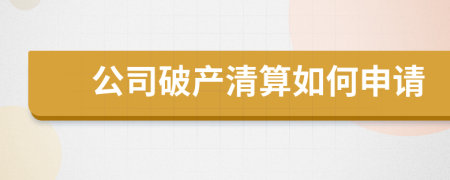 公司破产清算如何申请